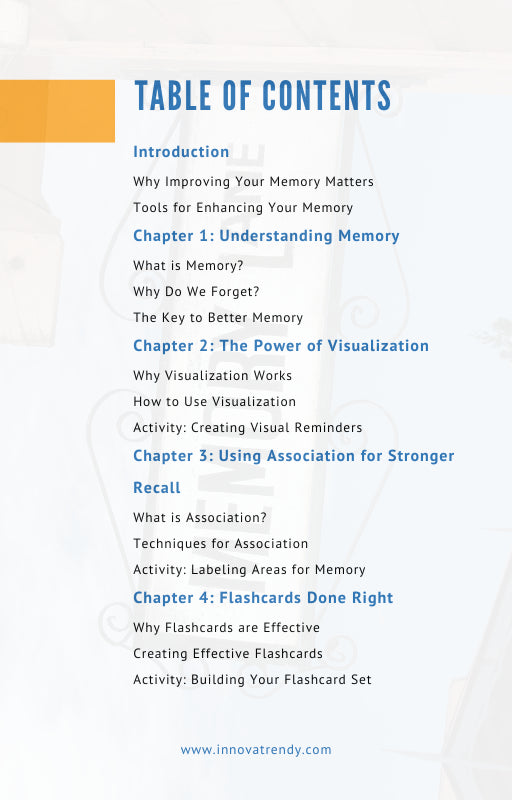 TABLE OF CONTENTS

Introduction

Why Improving Your Memory Matters

Tools for Enhancing Your Memory

Chapter 1: Understanding Memory

What is Memory?

Why Do We Forget?

The Key to Better Memory

Chapter 2: The Power of Visualization

Why Visualization Works

How to Use Visualization

Activity: Creating Visual Reminders

Chapter 3: Using Association for Stronger Recall

What is Association?

Techniques for Association

Activity: Labeling Areas for Memory

Chapter 4: Flashcards Done Right

Why Flashcards are Effective

Creating Effective Flashcards

Activity: Building Your Flashcard Set

www.innovatrendy.com